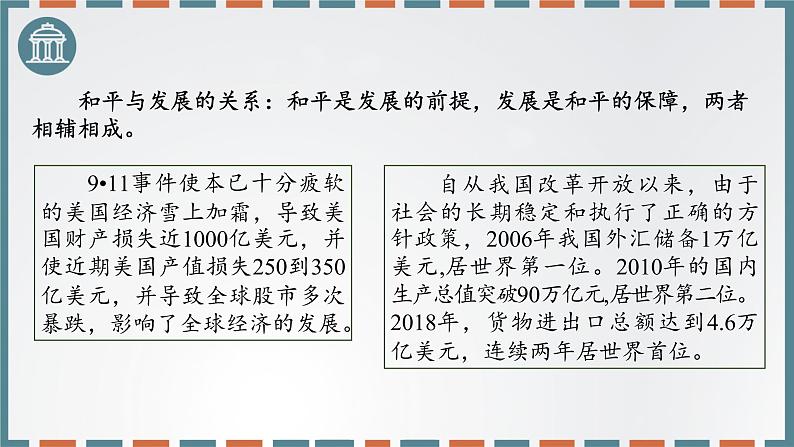 和平与发展的关系：和平是发展的前提，发展是和平的保障，两者相辅相成。

9•11事件使本已十分疲软的美国经济雪上加霜，导致美国财产损失近1000亿美元，并使近期美国产值损失250到350亿美元，并导致全球股市多次暴跌，影响了全球经济的发展。

自从我国改革开放以来，由于社会的长期稳定和执行了正确的方针政策，2006年我国外汇储备1万亿美元,居世界第一位。2010年的国内生产总值突破90万亿元,居世界第二位。2018年，货物进出口总额达到4.6万亿美元，连续两年居世界首位。